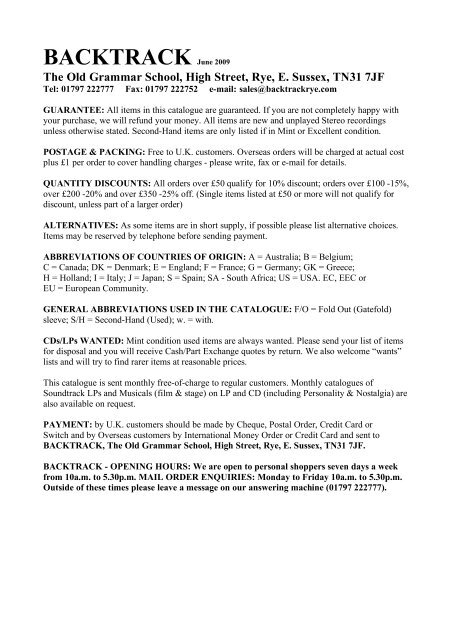 BACKTRACK June 2009

The Old Grammar School, High Street, Rye, E. Sussex, TN31 7JF
Tel: 01797 222777 Fax: 01797 222752 e-mail: sales@backtrackrye.com

GUARANTEE: All items in this catalogue are guaranteed. If you are not completely happy with your purchase, we will refund your money. All items are new and unplayed Stereo recordings unless otherwise stated. Second-Hand items are only listed if in Mint or Excellent condition.

POSTAGE & PACKING: Free to U.K. customers. Overseas orders will be charged at actual cost plus £1 per order to cover handling charges - please write, fax or e-mail for details.

QUANTITY DISCOUNTS: All orders over £50 qualify for 10% discount; orders over £100 -15%, over £200 -20% and over £350 -25% off. (Single items listed at £50 or more will not qualify for discount, unless part of a larger order)

ALTERNATIVES: As some items are in short supply, if possible please list alternative choices. Items may be reserved by telephone before sending payment.

ABBREVIATIONS OF COUNTRIES OF ORIGIN: A = Australia; B = Belgium; C = Canada; DK = Denmark; E = England; F = France; G = Germany; GK = Greece; H = Holland; I = Italy; J = Japan; S = Spain; SA - South Africa; US = USA. EC, EEC or EU = European Community.

GENERAL ABBREVIATIONS USED IN THE CATALOGUE: F/O = Fold Out (Gatefold) sleeve; S/H = Second-Hand (Used); w. = with.

CDs/LPs WANTED: Mint condition used items are always wanted. Please send your list of items for disposal and you will receive Cash/Part Exchange quotes by return. We also welcome "wants" lists and will try to find rarer items at reasonable prices.

This catalogue is sent monthly free-of-charge to regular customers. Monthly catalogues of Soundtrack LPs and Musicals (film & stage) on LP and CD (including Personality & Nostalgia) are also available on request.

PAYMENT: by U.K. customers should be made by Cheque, Postal Order, Credit Card or Switch and by Overseas customers by International Money Order or Credit Card and sent to BACKTRACK, The Old Grammar School, High Street, Rye, E. Sussex, TN31 7JF.

BACKTRACK - OPENING HOURS: We are open to personal shoppers seven days a week from 10a.m. to 5.30p.m. MAIL ORDER ENQUIRIES: Monday to Friday 10a.m. to 5.30p.m. Outside of these times please leave a message on our answering machine (01797 222777).